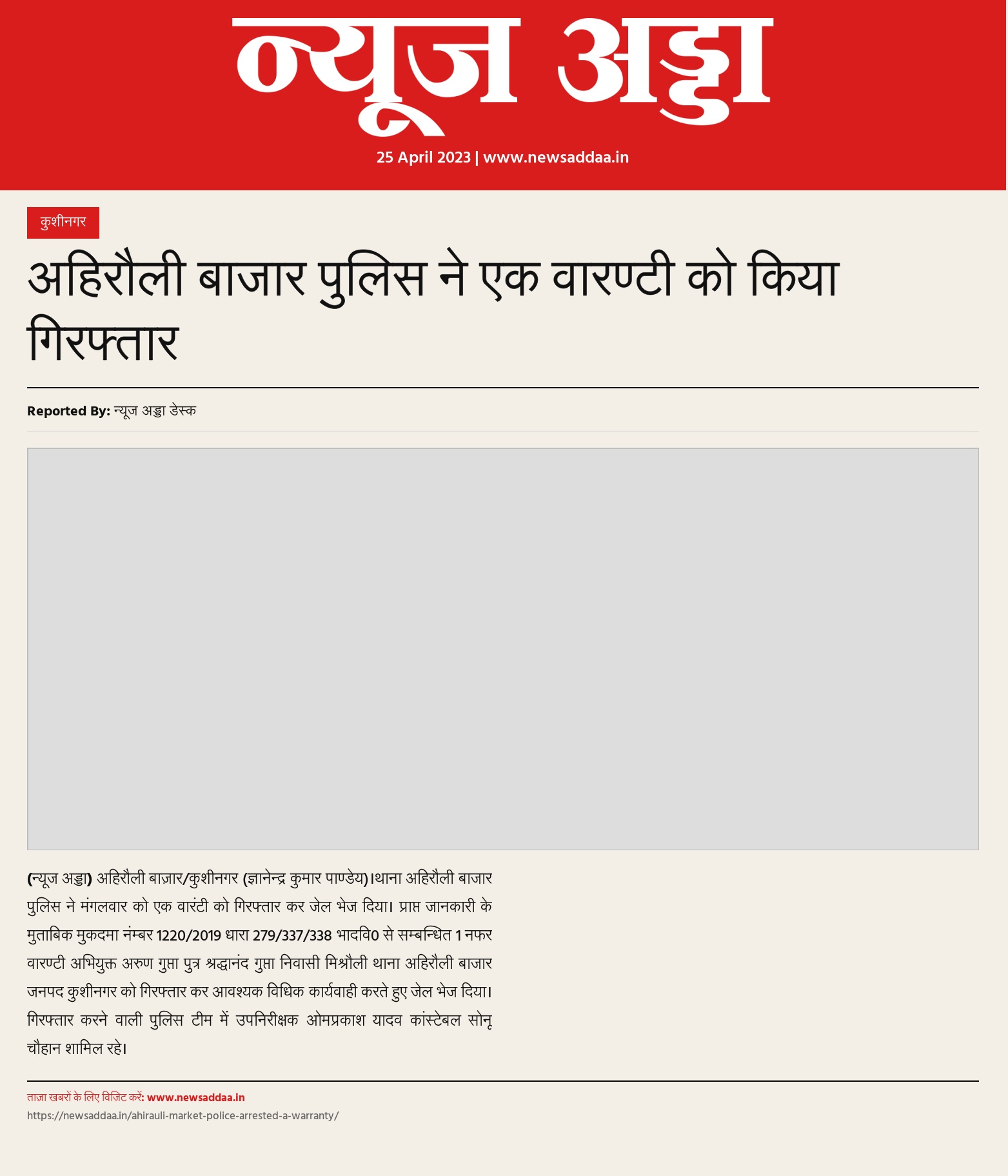 न्यूज अड्डा

25 April 2023 | www.newsaddaa.in

कुशीनगर

अहिरौली बाजार पुलिस ने एक वारण्टी को किया गिरफ्तार

Reported By: न्यूज अड्डा डेस्क

(न्यूज अड्डा) अहिरौली बाज़ार/कुशीनगर (ज्ञानेन्द्र कुमार पाण्डेय)।थाना अहिरौली बाजार पुलिस ने मंगलवार को एक वारंटी को गिरफ्तार कर जेल भेज दिया। प्राप्त जानकारी के मुताबिक मुकदमा नंम्बर 1220/2019 धारा 279/337/338 भादवि0 से सम्बन्धित 1 नफर वारण्टी अभियुक्त अरुण गुप्ता पुत्र श्रद्धानंद गुप्ता निवासी मिश्रौली थाना अहिरौली बाजार जनपद कुशीनगर को गिरफ्तार कर आवश्यक विधिक कार्यवाही करते हुए जेल भेज दिया। गिरफ्तार करने वाली पुलिस टीम में उपनिरीक्षक ओमप्रकाश यादव कांस्टेबल सोनू चौहान शामिल रहे।

ताज़ा खबरों के लिए विजिट करें: www.newsaddaa.in
https://newsaddaa.in/ahirauli-market-police-arrested-a-warranty/